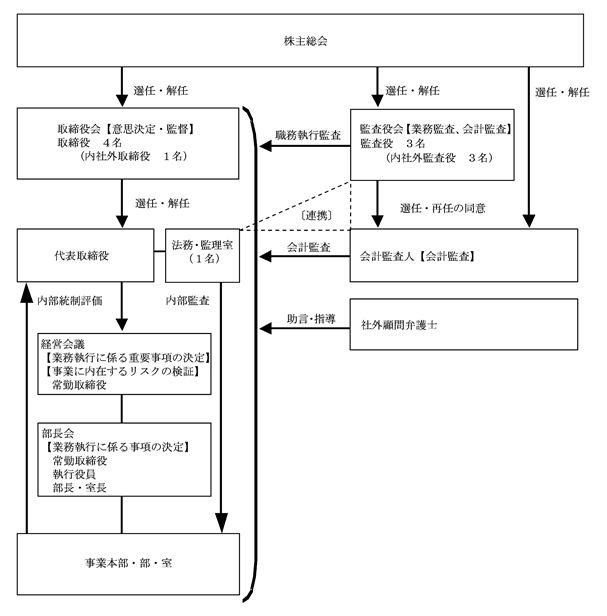 株主総会

選任・解任

選任・解任

選任・解任

取締役会【意思決定・監督】
取締役　4名
（内社外取締役　1名）

職務執行監査

監査役会【業務監査、会計監査】
監査役　3名
（内社外監査役　3名）

選任・解任

〔連携〕

選任・再任の同意

代表取締役

法務・監理室
（1名）

会計監査

会計監査人【会計監査】

内部統制評価

内部監査

助言・指導

社外顧問弁護士

経営会議
【業務執行に係る重要事項の決定】
【事業に内在するリスクの検証】
常勤取締役

部長会
【業務執行に係る事項の決定】
常勤取締役
執行役員
部長・室長

事業本部・部・室